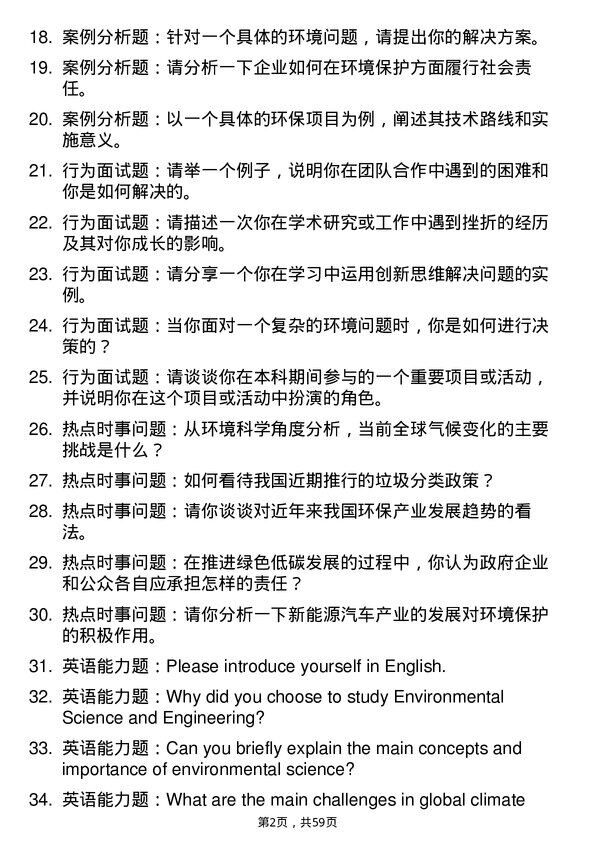 18. 案例分析题：针对一个具体的环境问题，请提出你的解决方案。

19. 案例分析题：请分析一下企业如何在环境保护方面履行社会责任。

20. 案例分析题：以一个具体的环保项目为例，阐述其技术路线和实施意义。

21. 行为面试题：请举一个例子，说明你在团队合作中遇到的困难和你是如何解决的。

22. 行为面试题：请描述一次你在学术研究或工作中遇到挫折的经历及其对你成长的影响。

23. 行为面试题：请分享一个你在学习中运用创新思维解决问题的实例。

24. 行为面试题：当你面对一个复杂的环境问题时，你是如何进行决策的？

25. 行为面试题：请谈谈你在本科期间参与的一个重要项目或活动，并说明你在这个项目或活动中扮演的角色。

26. 热点时事问题：从环境科学角度分析，当前全球气候变化的主要挑战是什么？

27. 热点时事问题：如何看待我国近期推行的垃圾分类政策？

28. 热点时事问题：请你谈谈对近年来我国环保产业发展趋势的看法。

29. 热点时事问题：在推进绿色低碳发展的过程中，你认为政府企业和公众各自应承担怎样的责任？

30. 热点时事问题：请你分析一下新能源汽车产业的发展对环境保护的积极作用。

31. 英语能力题：Please introduce yourself in English.

32. 英语能力题：Why did you choose to study Environmental Science and Engineering?

33. 英语能力题：Can you briefly explain the main concepts and importance of environmental science?

34. 英语能力题：What are the main challenges in global climate

第2页，共59页